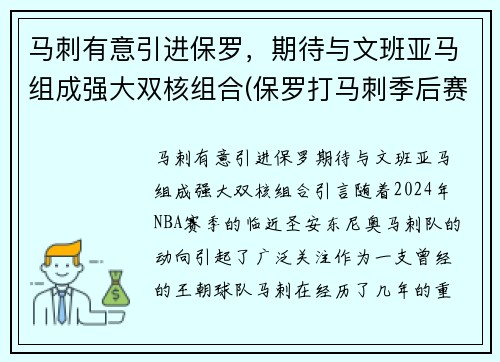 马刺有意引进保罗，期待与文班亚马组成强大双核组合(保罗打马刺季后赛

马刺有意引进保罗期待与文班亚马组成强大双核组合引言随着2024年NBA赛季的临近圣安东尼奥马刺队的动向引起了广泛关注作为一支曾经的王朝球队马刺在经历了几年的重